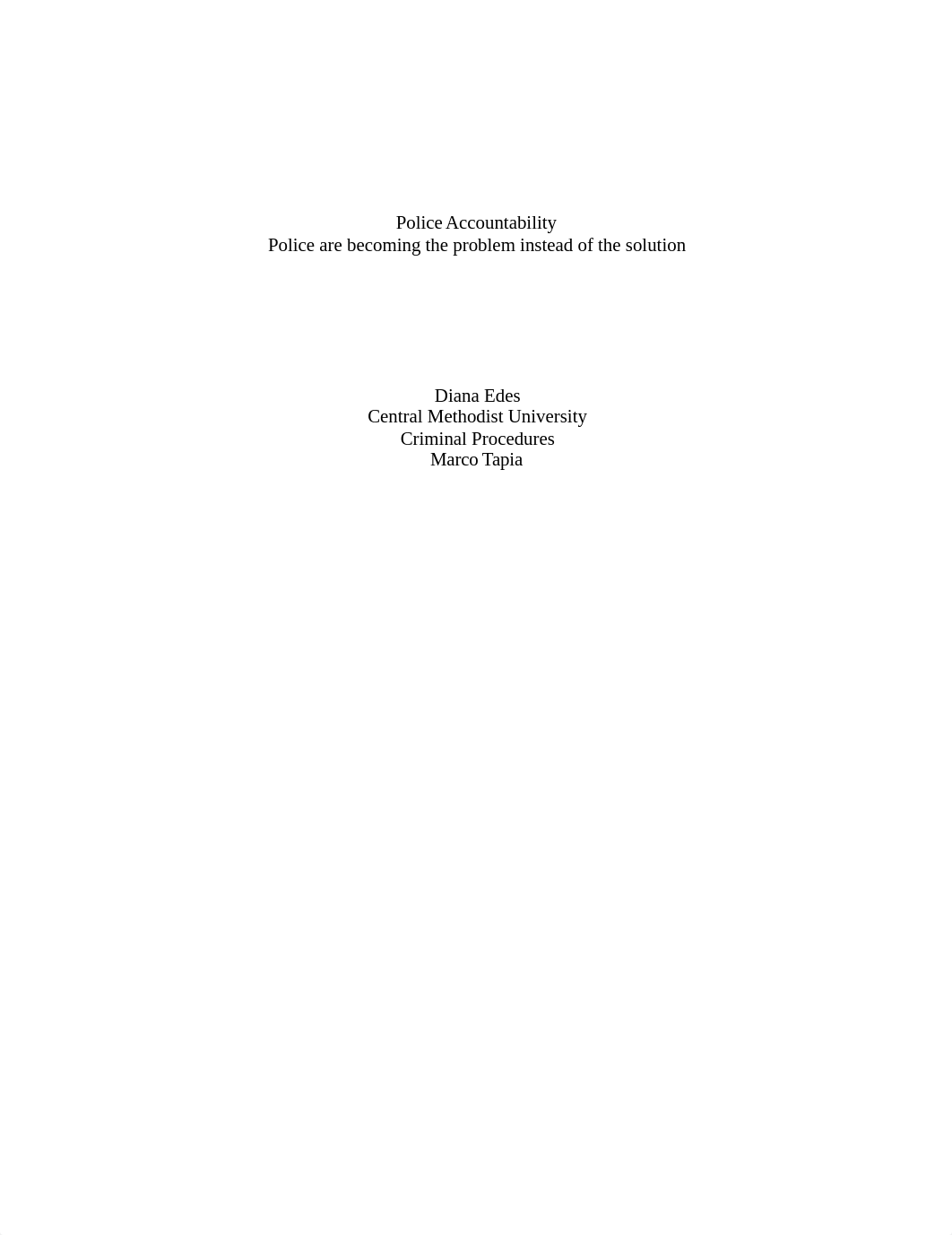 Police Accountability
Police are becoming the problem instead of the solution

Diana Edes
Central Methodist University
Criminal Procedures
Marco Tapia